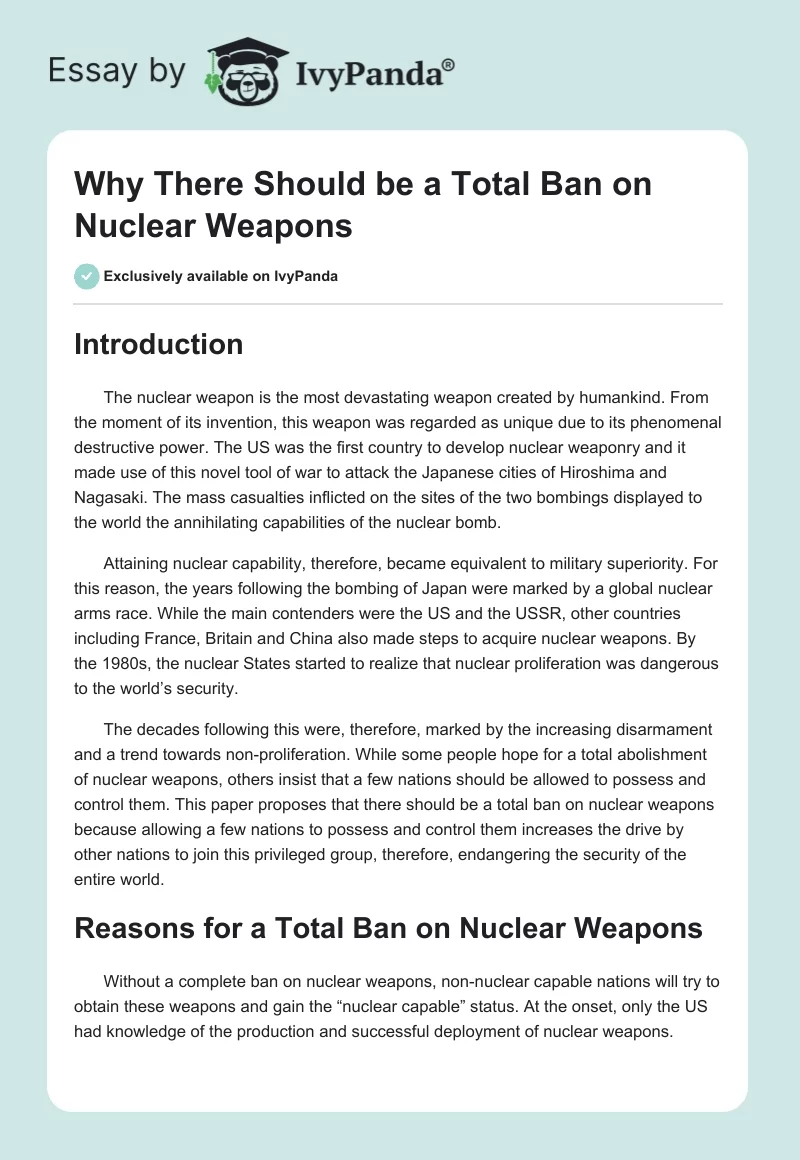 Essay by IvyPanda®

Why There Should be a Total Ban on Nuclear Weapons

Exclusively available on IvyPanda

Introduction

The nuclear weapon is the most devastating weapon created by humankind. From the moment of its invention, this weapon was regarded as unique due to its phenomenal destructive power. The US was the first country to develop nuclear weaponry and it made use of this novel tool of war to attack the Japanese cities of Hiroshima and Nagasaki. The mass casualties inflicted on the sites of the two bombings displayed to the world the annihilating capabilities of the nuclear bomb.

Attaining nuclear capability, therefore, became equivalent to military superiority. For this reason, the years following the bombing of Japan were marked by a global nuclear arms race. While the main contenders were the US and the USSR, other countries including France, Britain and China also made steps to acquire nuclear weapons. By the 1980s, the nuclear States started to realize that nuclear proliferation was dangerous to the world's security.

The decades following this were, therefore, marked by the increasing disarmament and a trend towards non-proliferation. While some people hope for a total abolishment of nuclear weapons, others insist that a few nations should be allowed to possess and control them. This paper proposes that there should be a total ban on nuclear weapons because allowing a few nations to possess and control them increases the drive by other nations to join this privileged group, therefore, endangering the security of the entire world.

Reasons for a Total Ban on Nuclear Weapons

Without a complete ban on nuclear weapons, non-nuclear capable nations will try to obtain these weapons and gain the "nuclear capable" status. At the onset, only the US had knowledge of the production and successful deployment of nuclear weapons.